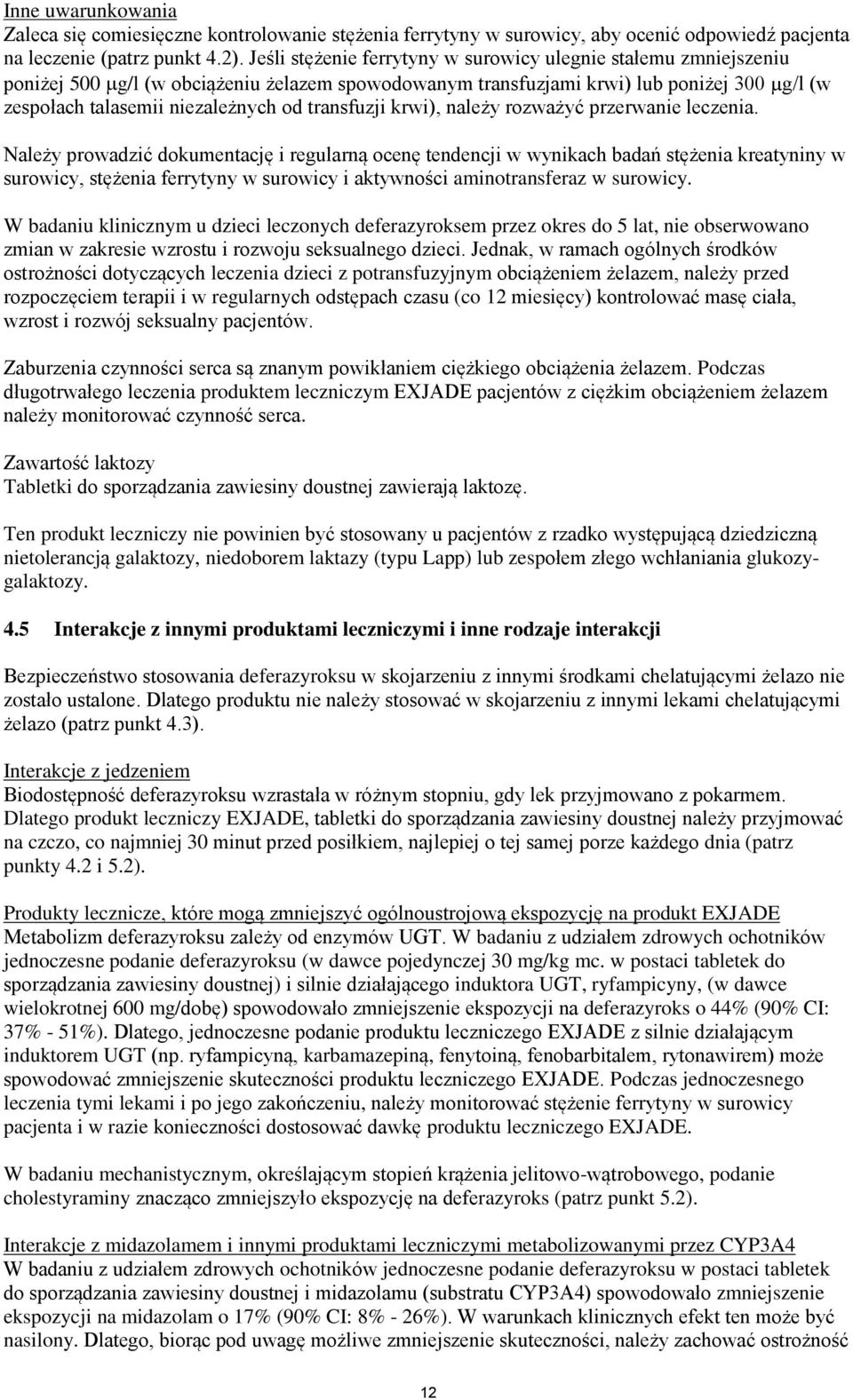 Inne uwarunkowania
Zaleca się comiesięczne kontrolowanie stężenia ferrytyny w surowicy, aby ocenić odpowiedź pacjenta na leczenie (patrz punkt 4.2). Jeśli stężenie ferrytyny w surowicy ulegnie stałemu zmniejszeniu poniżej 500 µg/l (w obciążeniu żelazem spowodowanym transfuzjami krwi) lub poniżej 300 µg/l (w zespołach talasemii niezależnych od transfuzji krwi), należy rozważyć przerwanie leczenia.

Należy prowadzić dokumentację i regularną ocenę tendencji w wynikach badań stężenia kreatyniny w surowicy, stężenia ferrytyny w surowicy i aktywności aminotransferaz w surowicy.

W badaniu klinicznym u dzieci leczonych deferazyroksem przez okres do 5 lat, nie obserwowano zmian w zakresie wzrostu i rozwoju seksualnego dzieci. Jednak, w ramach ogólnych środków ostrożności dotyczących leczenia dzieci z potransfuzyjnym obciążeniem żelazem, należy przed rozpoczęciem terapii i w regularnych odstępach czasu (co 12 miesięcy) kontrolować masę ciała, wzrost i rozwój seksualny pacjentów.

Zaburzenia czynności serca są znanym powikłaniem ciężkiego obciążenia żelazem. Podczas długotrwałego leczenia produktem leczniczym EXJADE pacjentów z ciężkim obciążeniem żelazem należy monitorować czynność serca.

Zawartość laktozy
Tabletki do sporządzania zawiesiny doustnej zawierają laktozę.

Ten produkt leczniczy nie powinien być stosowany u pacjentów z rzadko występującą dziedziczną nietolerancją galaktozy, niedoborem laktazy (typu Lapp) lub zespołem złego wchłaniania glukozy-galaktozy.

4.5 Interakcje z innymi produktami leczniczymi i inne rodzaje interakcji

Bezpieczeństwo stosowania deferazyroksu w skojarzeniu z innymi środkami chelatującymi żelazo nie zostało ustalone. Dlatego produktu nie należy stosować w skojarzeniu z innymi lekami chelatującymi żelazo (patrz punkt 4.3).

Interakcje z jedzeniem
Biodostępność deferazyroksu wzrastała w różnym stopniu, gdy lek przyjmowano z pokarmem. Dlatego produkt leczniczy EXJADE, tabletki do sporządzania zawiesiny doustnej należy przyjmować na czczo, co najmniej 30 minut przed posiłkiem, najlepiej o tej samej porze każdego dnia (patrz punkty 4.2 i 5.2).

Produkty lecznicze, które mogą zmniejszyć ogólnoustrojową ekspozycję na produkt EXJADE
Metabolizm deferazyroksu zależy od enzymów UGT. W badaniu z udziałem zdrowych ochotników jednoczesne podanie deferazyroksu (w dawce pojedynczej 30 mg/kg mc. w postaci tabletek do sporządzania zawiesiny doustnej) i silnie działającego induktora UGT, ryfampicyny, (w dawce wielokrotnej 600 mg/dobę) spowodowało zmniejszenie ekspozycji na deferazyroks o 44% (90% CI: 37% - 51%). Dlatego, jednoczesne podanie produktu leczniczego EXJADE z silnie działającym induktorem UGT (np. ryfampicyną, karbamazepiną, fenytoiną, fenobarbitalem, rytonawirem) może spowodować zmniejszenie skuteczności produktu leczniczego EXJADE. Podczas jednoczesnego leczenia tymi lekami i po jego zakończeniu, należy monitorować stężenie ferrytyny w surowicy pacjenta i w razie konieczności dostosować dawkę produktu leczniczego EXJADE.

W badaniu mechanistycznym, określającym stopień krążenia jelitowo-wątrobowego, podanie cholestyraminy znacząco zmniejszyło ekspozycję na deferazyroks (patrz punkt 5.2).

Interakcje z midazolamem i innymi produktami leczniczymi metabolizowanymi przez CYP3A4
W badaniu z udziałem zdrowych ochotników jednoczesne podanie deferazyroksu w postaci tabletek do sporządzania zawiesiny doustnej i midazolamu (substratu CYP3A4) spowodowało zmniejszenie ekspozycji na midazolam o 17% (90% CI: 8% - 26%). W warunkach klinicznych efekt ten może być nasilony. Dlatego, biorąc pod uwagę możliwe zmniejszenie skuteczności, należy zachować ostrożność

12